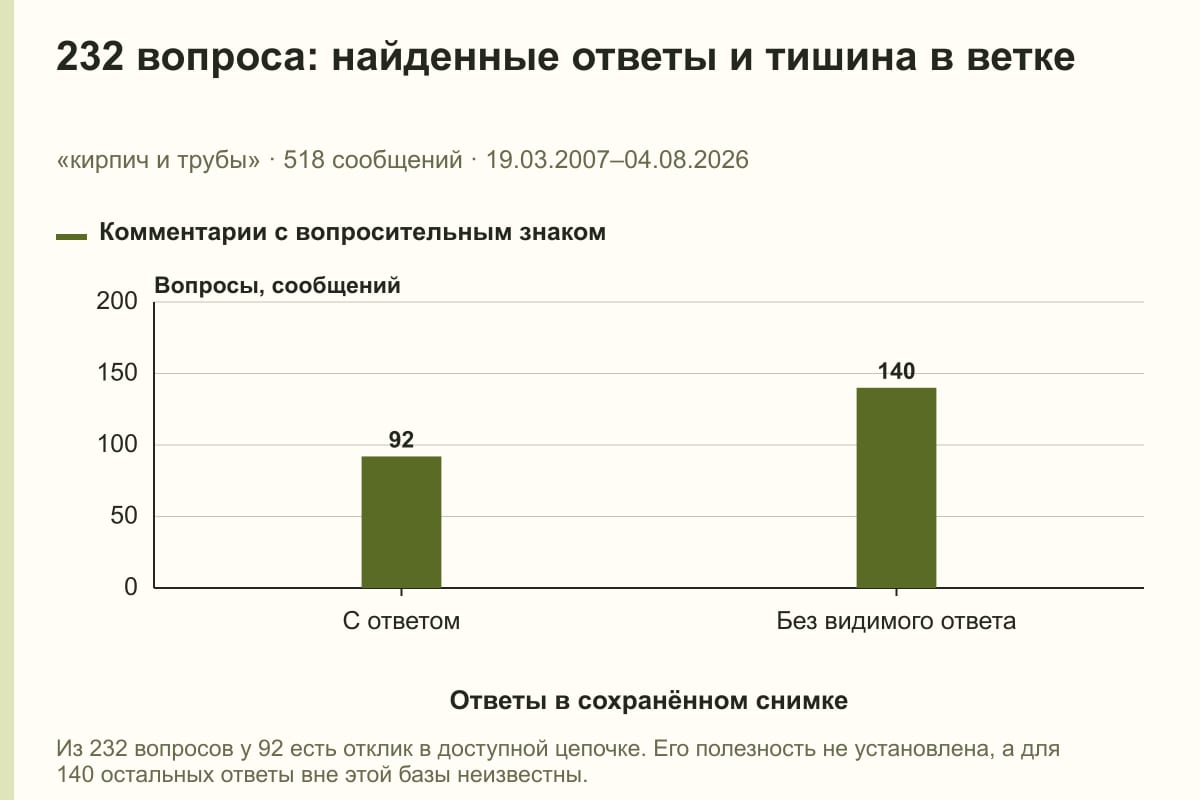 232 вопроса: найденные ответы и тишина в ветке

«кирпич и трубы» · 518 сообщений · 19.03.2007–04.08.2026

Комментарии с вопросительным знаком

Вопросы, сообщений

200
150
100
50
0

92
140

С ответом
Без видимого ответа

Ответы в сохранённом снимке

Из 232 вопросов у 92 есть отклик в доступной цепочке. Его полезность не установлена, а для 140 остальных ответы вне этой базы неизвестны.